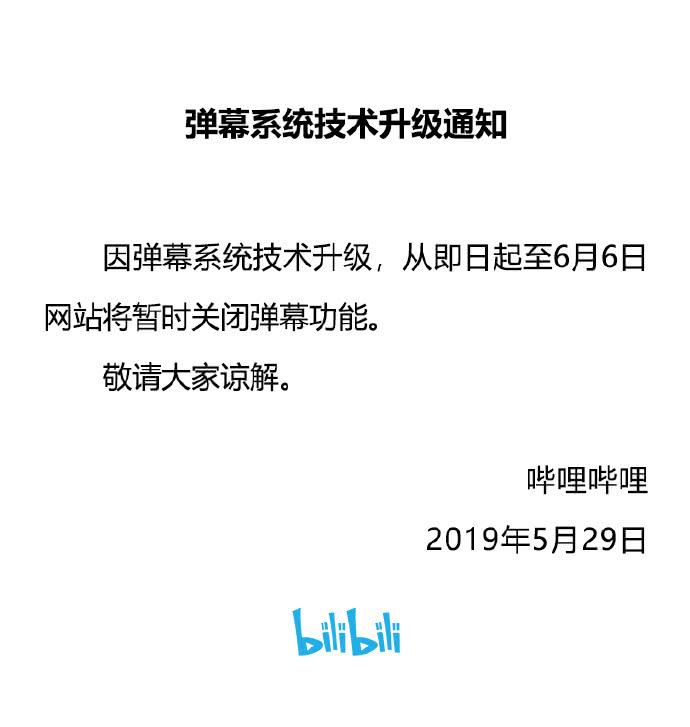 弹幕系统技术升级通知

因弹幕系统技术升级，从即日起至6月6日网站将暂时关闭弹幕功能。

敬请大家谅解。

哔哩哔哩

2019年5月29日

bilibili